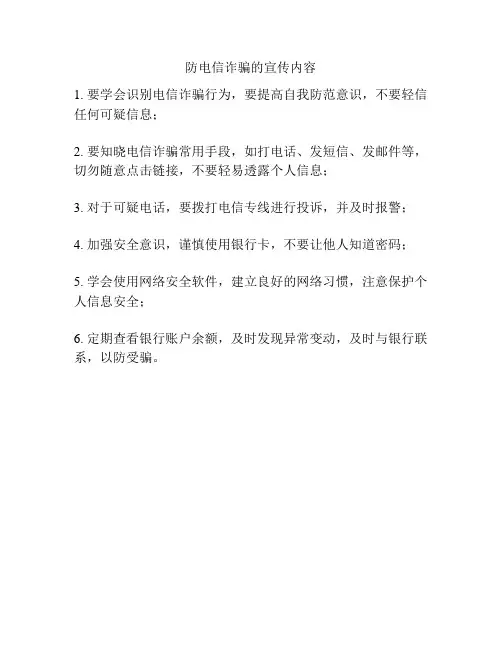 防电信诈骗的宣传内容

1. 要学会识别电信诈骗行为，要提高自我防范意识，不要轻信任何可疑信息；

2. 要知晓电信诈骗常用手段，如打电话、发短信、发邮件等，切勿随意点击链接，不要轻易透露个人信息；

3. 对于可疑电话，要拨打电信专线进行投诉，并及时报警；

4. 加强安全意识，谨慎使用银行卡，不要让他人知道密码；

5. 学会使用网络安全软件，建立良好的网络习惯，注意保护个人信息安全；

6. 定期查看银行账户余额，及时发现异常变动，及时与银行联系，以防受骗。